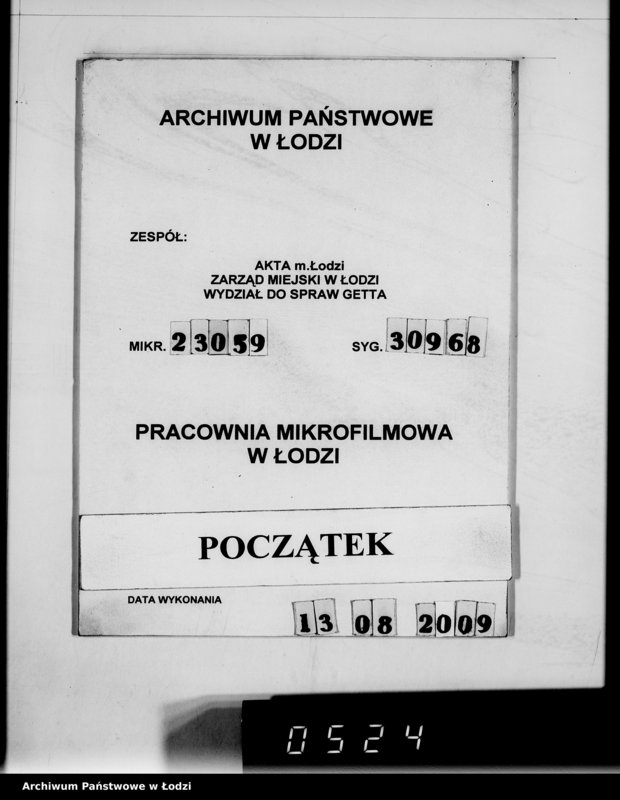 ARCHIWUM PAŃSTWOWE
W ŁODZI

ZESPÓŁ:

AKTA m.Łodzi
ZARZĄD MIEJSKI W ŁODZI
WYDZIAŁ DO SPRAW GETTA

MIKR. 23059

SYG. 30968

PRACOWNIA MIKROFILMOWA
W ŁODZI

POCZĄTEK

DATA WYKONANIA

13 08 2009

0524

Archiwum Państwowe w Łodzi